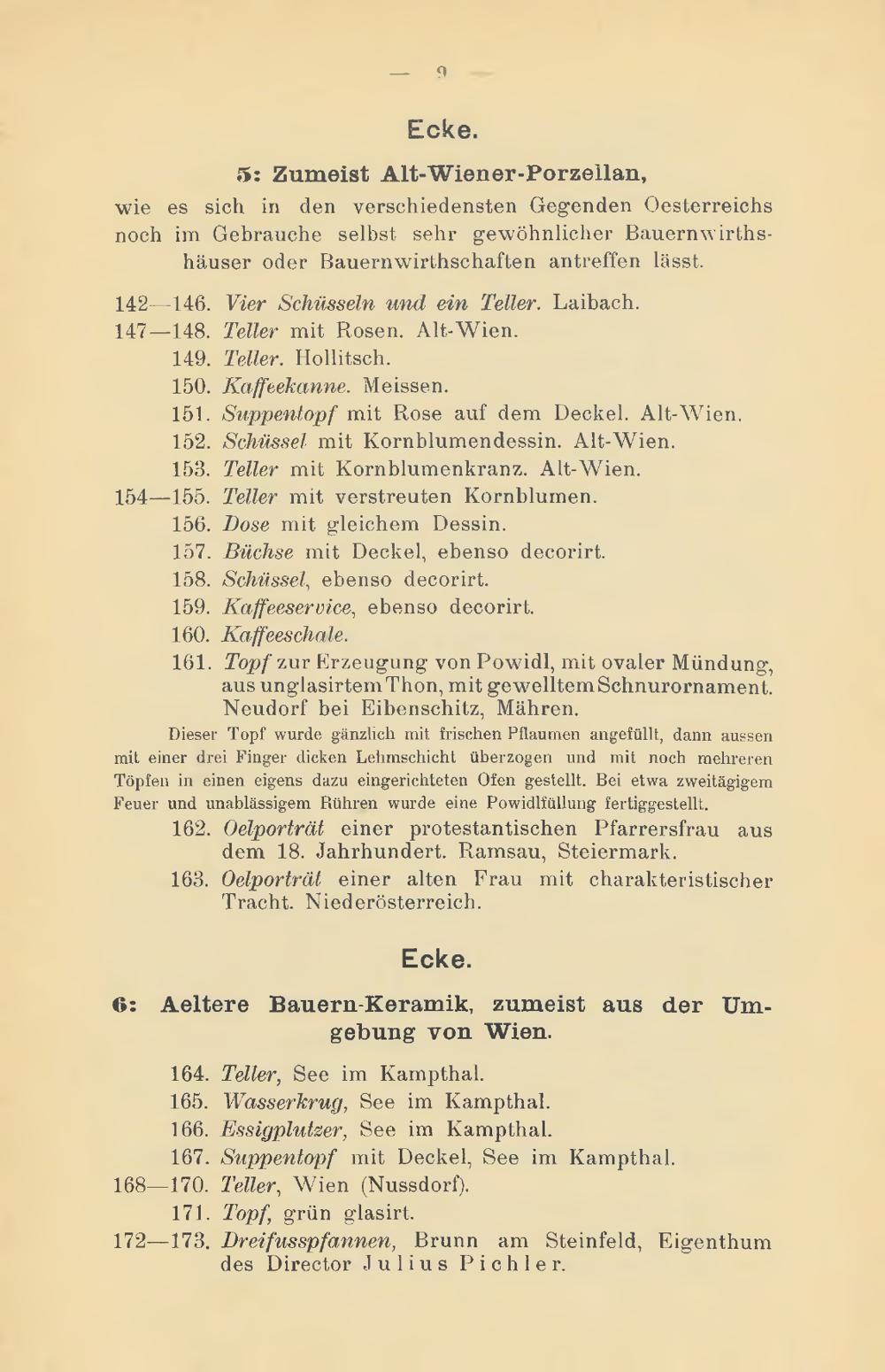 — 9 —

Ecke.

5: Zumeist Alt-Wiener-Porzellan,

wie es sich in den verschiedensten Gegenden Oesterreichs noch im Gebrauche selbst sehr gewöhnlicher Bauernwirthshäuser oder Bauernwirthschaften antreffen lässt.

142—146. Vier Schüsseln und ein Teller. Laibach.
147—148. Teller mit Rosen. Alt-Wien.
149. Teller. Hollitsch.
150. Kaffeekanne. Meissen.
151. Suppentopf mit Rose auf dem Deckel. Alt-Wien.
152. Schüssel mit Kornblumendessin. Alt-Wien.
153. Teller mit Kornblumenkranz. Alt-Wien.
154—155. Teller mit verstreuten Kornblumen.
156. Dose mit gleichem Dessin.
157. Büchse mit Deckel, ebenso decorirt.
158. Schüssel, ebenso decorirt.
159. Kaffeeservice, ebenso decorirt.
160. Kaffeeschale.
161. Topf zur Erzeugung von Powidl, mit ovaler Mündung, aus unglasirtem Thon, mit gewelltem Schnurornament. Neudorf bei Eibenschitz, Mähren.

Dieser Topf wurde gänzlich mit frischen Pflaumen angefüllt, dann aussen mit einer drei Finger dicken Lehmschicht überzogen und mit noch mehreren Töpfen in einen eigens dazu eingerichteten Ofen gestellt. Bei etwa zweitägigem Feuer und unablässigem Rühren wurde eine Powidlfüllung fertiggestellt.

162. Oelporträt einer protestantischen Pfarrersfrau aus dem 18. Jahrhundert. Ramsau, Steiermark.
163. Oelporträt einer alten Frau mit charakteristischer Tracht. Niederösterreich.

Ecke.

6: Aeltere Bauern-Keramik, zumeist aus der Umgebung von Wien.

164. Teller, See im Kampthal.
165. Wasserkrug, See im Kampthal.
166. Essigplutzer, See im Kampthal.
167. Suppentopf mit Deckel, See im Kampthal.
168—170. Teller, Wien (Nussdorf).
171. Topf, grün glasirt.
172—173. Dreifusspfannen, Brunn am Steinfeld, Eigenthum des Director Julius Pichler.